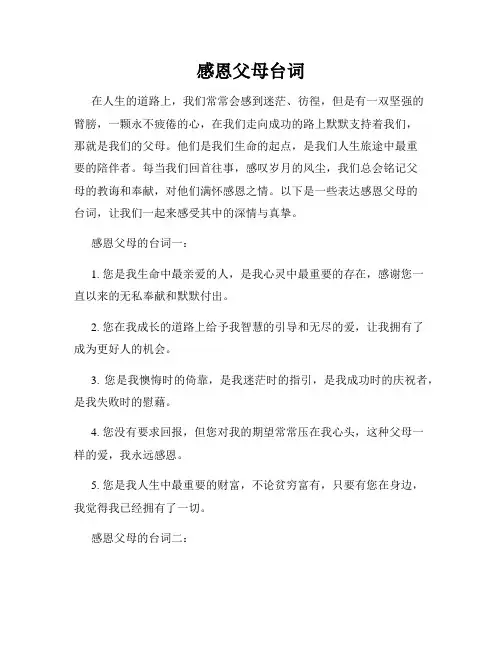 感恩父母台词

在人生的道路上，我们常常会感到迷茫、彷徨，但是有一双坚强的臂膀，一颗永不疲倦的心，在我们走向成功的路上默默支持着我们，那就是我们的父母。他们是我们生命的起点，是我们人生旅途中最重要的陪伴者。每当我们回首往事，感叹岁月的风尘，我们总会铭记父母的教诲和奉献，对他们满怀感恩之情。以下是一些表达感恩父母的台词，让我们一起来感受其中的深情与真挚。

感恩父母的台词一：

1. 您是我生命中最亲爱的人，是我心灵中最重要的存在，感谢您一直以来的无私奉献和默默付出。

2. 您在我成长的道路上给予我智慧的引导和无尽的爱，让我拥有了成为更好人的机会。

3. 您是我懊悔时的倚靠，是我迷茫时的指引，是我成功时的庆祝者，是我失败时的慰藉。

4. 您没有要求回报，但您对我的期望常常压在我心头，这种父母一样的爱，我永远感恩。

5. 您是我人生中最重要的财富，不论贫穷富有，只要有您在身边，我觉得我已经拥有了一切。

感恩父母的台词二：